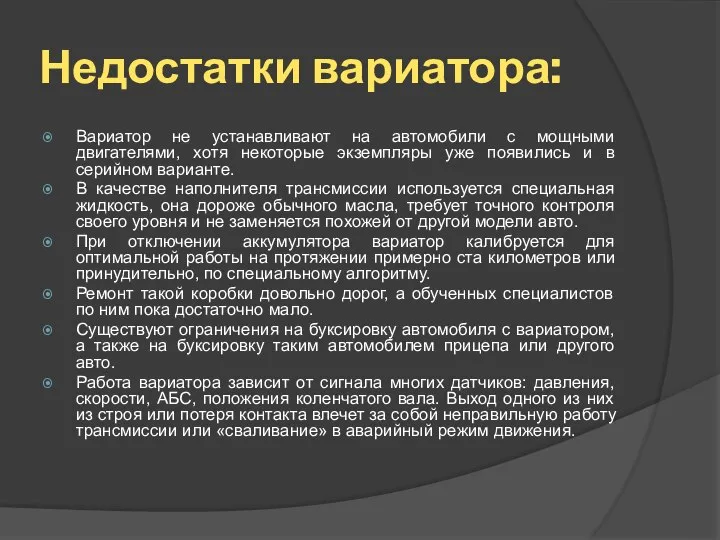 Недостатки вариатора:

Вариатор не устанавливают на автомобили с мощными двигателями, хотя некоторые экземпляры уже появились и в серийном варианте.

В качестве наполнителя трансмиссии используется специальная жидкость, она дороже обычного масла, требует точного контроля своего уровня и не заменяется похожей от другой модели авто.

При отключении аккумулятора вариатор калибруется для оптимальной работы на протяжении примерно ста километров или принудительно, по специальному алгоритму.

Ремонт такой коробки довольно дорог, а обученных специалистов по ним пока достаточно мало.

Существуют ограничения на буксировку автомобиля с вариатором, а также на буксировку таким автомобилем прицепа или другого авто.

Работа вариатора зависит от сигнала многих датчиков: давления, скорости, АБС, положения коленчатого вала. Выход одного из них из строя или потеря контакта влечет за собой неправильную работу трансмиссии или «сваливание» в аварийный режим движения.